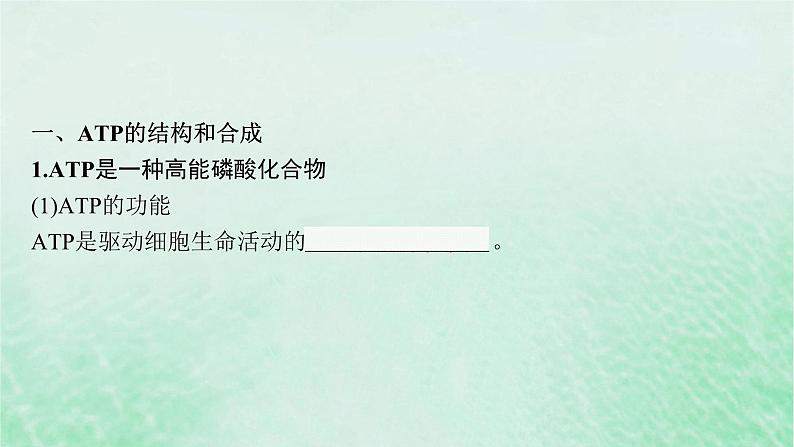 一、ATP的结构和合成
1.ATP是一种高能磷酸化合物
(1)ATP的功能
ATP是驱动细胞生命活动的________________。